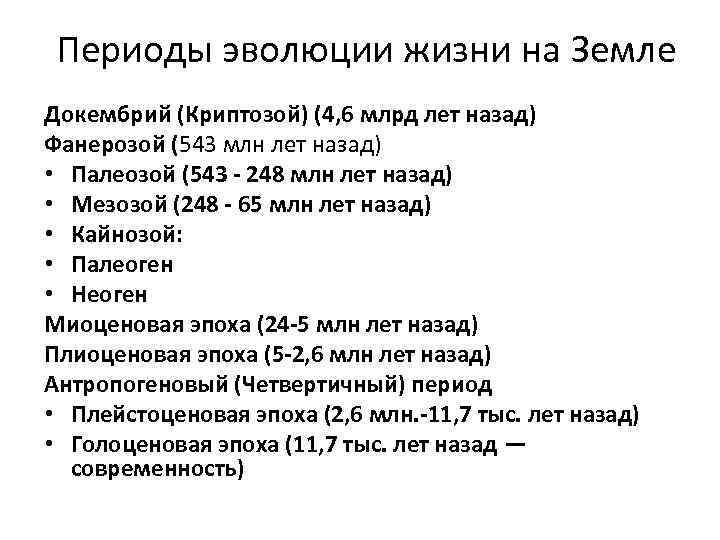 Периоды эволюции жизни на Земле

Докембрий (Криптозой) (4,6 млрд лет назад)
Фанерозой (543 млн лет назад)
• Палеозой (543 - 248 млн лет назад)
• Мезозой (248 - 65 млн лет назад)
• Кайнозой:
• Палеоген
• Неоген
Миоценовая эпоха (24-5 млн лет назад)
Плиоценовая эпоха (5-2,6 млн лет назад)
Антропогеновый (Четвертичный) период
• Плейстоценовая эпоха (2,6 млн.-11,7 тыс. лет назад)
• Голоценовая эпоха (11,7 тыс. лет назад — современность)